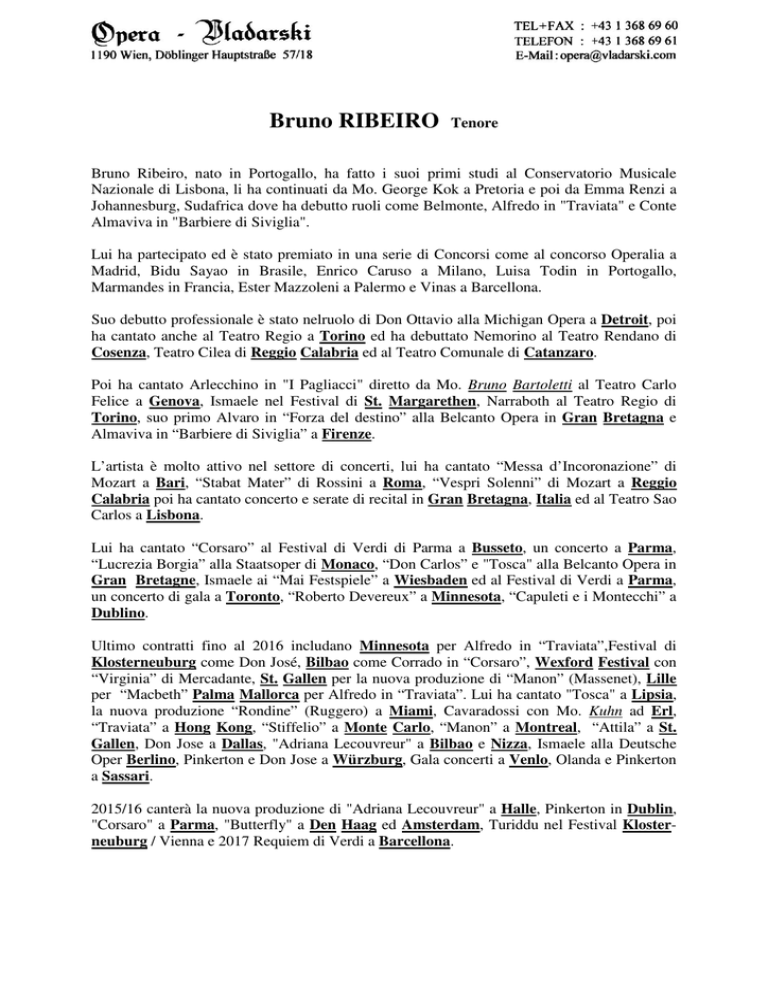 Opera - Vladarski
1190 Wien, Döblinger Hauptstraße 57/18

TEL+FAX : +43 1 368 69 60
TELEFON : +43 1 368 69 61
E-Mail : opera@vladarski.com

Bruno RIBEIRO Tenore

Bruno Ribeiro, nato in Portogallo, ha fatto i suoi primi studi al Conservatorio Musicale Nazionale di Lisbona, li ha continuati da Mo. George Kok a Pretoria e poi da Emma Renzi a Johannesburg, Sudafrica dove ha debutto ruoli come Belmonte, Alfredo in "Traviata" e Conte Almaviva in "Barbiere di Siviglia".

Lui ha partecipato ed è stato premiato in una serie di Concorsi come al concorso Operalia a Madrid, Bidu Sayao in Brasile, Enrico Caruso a Milano, Luisa Todin in Portogallo, Marmandes in Francia, Ester Mazzoleni a Palermo e Vinas a Barcellona.

Suo debutto professionale è stato nelruolo di Don Ottavio alla Michigan Opera a Detroit, poi ha cantato anche al Teatro Regio a Torino ed ha debuttato Nemorino al Teatro Rendano di Cosenza, Teatro Cilea di Reggio Calabria ed al Teatro Comunale di Catanzaro.

Poi ha cantato Arlecchino in "I Pagliacci" diretto da Mo. Bruno Bartoletti al Teatro Carlo Felice a Genova, Ismaele nel Festival di St. Margarethen, Narraboth al Teatro Regio di Torino, suo primo Alvaro in “Forza del destino” alla Belcanto Opera in Gran Bretagna e Almaviva in “Barbiere di Siviglia” a Firenze.

L’artista è molto attivo nel settore di concerti, lui ha cantato “Messa d’Incoronazione” di Mozart a Bari, “Stabat Mater” di Rossini a Roma, “Vespri Solenni” di Mozart a Reggio Calabria poi ha cantato concerto e serate di recital in Gran Bretagna, Italia ed al Teatro Sao Carlos a Lisbona.

Lui ha cantato “Corsaro” al Festival di Verdi di Parma a Busseto, un concerto a Parma, “Lucrezia Borgia” alla Staatsoper di Monaco, “Don Carlos” e "Tosca" alla Belcanto Opera in Gran Bretagne, Ismaele ai “Mai Festspiele” a Wiesbaden ed al Festival di Verdi a Parma, un concerto di gala a Toronto, “Roberto Devereux” a Minnesota, “Capuleti e i Montecchi” a Dublino.

Ultimo contratti fino al 2016 includano Minnesota per Alfredo in “Traviata”,Festival di Klosterneuburg come Don José, Bilbao come Corrado in “Corsaro”, Wexford Festival con “Virginia” di Mercadante, St. Gallen per la nuova produzione di “Manon” (Massenet), Lille per “Macbeth” Palma Mallorca per Alfredo in “Traviata”. Lui ha cantato "Tosca" a Lipsia, la nuova produzione “Rondine” (Ruggero) a Miami, Cavaradossi con Mo. Kuhn ad Erl, “Traviata” a Hong Kong, “Stiffelio” a Monte Carlo, “Manon” a Montreal, “Attila” a St. Gallen, Don Jose a Dallas, "Adriana Lecouvreur" a Bilbao e Nizza, Ismaele alla Deutsche Oper Berlino, Pinkerton e Don Jose a Würzburg, Gala concerti a Venlo, Olanda e Pinkerton a Sassari.

2015/16 canterà la nuova produzione di "Adriana Lecouvreur" a Halle, Pinkerton in Dublin, "Corsaro" a Parma, "Butterfly" a Den Haag ed Amsterdam, Turiddu nel Festival Klosterneuburg / Vienna e 2017 Requiem di Verdi a Barcellona.